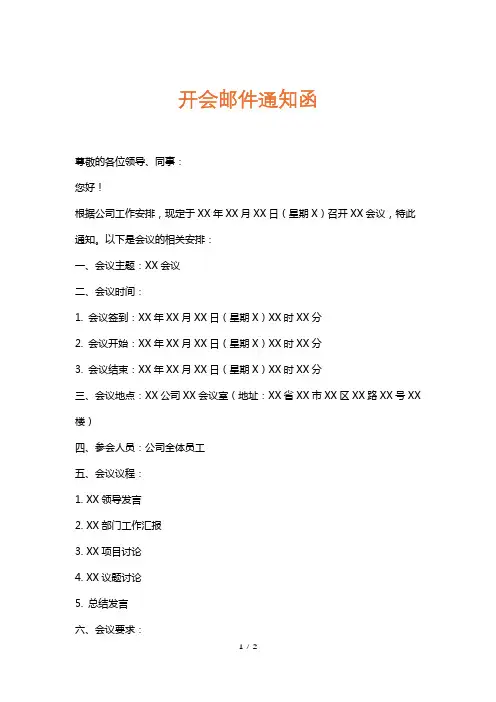 开会邮件通知函

尊敬的各位领导、同事：

您好！

根据公司工作安排，现定于 XX 年 XX 月 XX 日（星期 X）召开 XX 会议，特此通知。以下是会议的相关安排：

一、会议主题：XX 会议

二、会议时间：

1. 会议签到：XX 年 XX 月 XX 日（星期 X）XX 时 XX 分

2. 会议开始：XX 年 XX 月 XX 日（星期 X）XX 时 XX 分

3. 会议结束：XX 年 XX 月 XX 日（星期 X）XX 时 XX 分

三、会议地点：XX 公司 XX 会议室（地址：XX 省 XX 市 XX 区 XX 路 XX 号 XX 楼）

四、参会人员：公司全体员工

五、会议议程：

1. XX 领导发言

2. XX 部门工作汇报

3. XX 项目讨论

4. XX 议题讨论

5. 总结发言

六、会议要求：

1 / 2